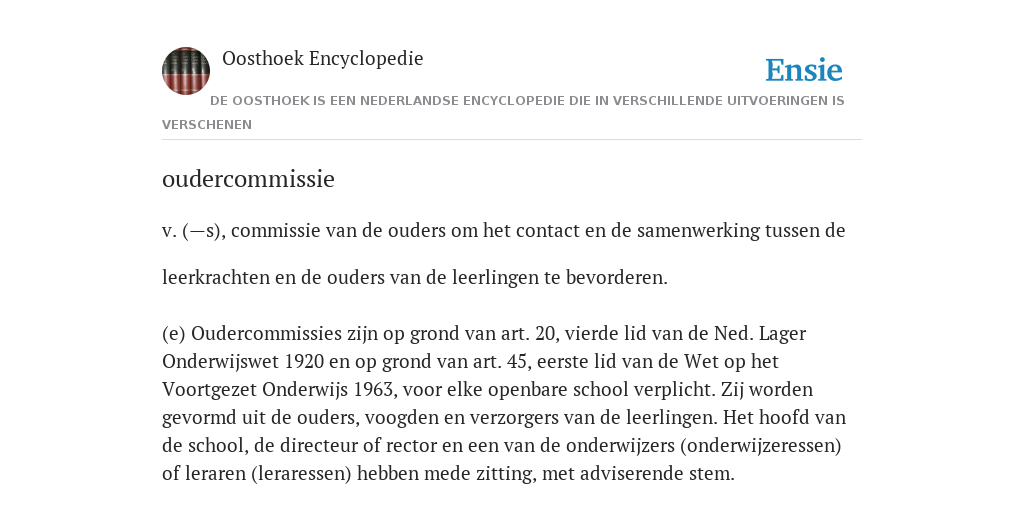 Oosthoek Encyclopedie

Ensie

DE OOSTHOEK IS EEN NEDERLANDSE ENCYCLOPEDIE DIE IN VERSCHILLENDE UITVOERINGEN IS VERSCHENEN

oudercommissie

v. (—s), commissie van de ouders om het contact en de samenwerking tussen de leerkrachten en de ouders van de leerlingen te bevorderen.

(e) Oudercommissies zijn op grond van art. 20, vierde lid van de Ned. Lager Onderwijswet 1920 en op grond van art. 45, eerste lid van de Wet op het Voortgezet Onderwijs 1963, voor elke openbare school verplicht. Zij worden gevormd uit de ouders, voogden en verzorgers van de leerlingen. Het hoofd van de school, de directeur of rector en een van de onderwijzers (onderwijzeressen) of leraren (leraressen) hebben mede zitting, met adviserende stem.